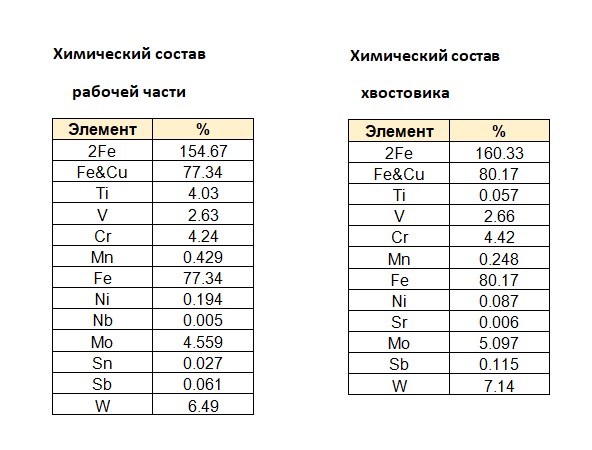 Химический состав

рабочей части

| Элемент | % |
|---|---|
| 2Fe | 154.67 |
| Fe&Cu | 77.34 |
| Ti | 4.03 |
| V | 2.63 |
| Cr | 4.24 |
| Mn | 0.429 |
| Fe | 77.34 |
| Ni | 0.194 |
| Nb | 0.005 |
| Mo | 4.559 |
| Sn | 0.027 |
| Sb | 0.061 |
| W | 6.49 |

Химический состав

хвостовика

| Элемент | % |
|---|---|
| 2Fe | 160.33 |
| Fe&Cu | 80.17 |
| Ti | 0.057 |
| V | 2.66 |
| Cr | 4.42 |
| Mn | 0.248 |
| Fe | 80.17 |
| Ni | 0.087 |
| Sr | 0.006 |
| Mo | 5.097 |
| Sb | 0.115 |
| W | 7.14 |